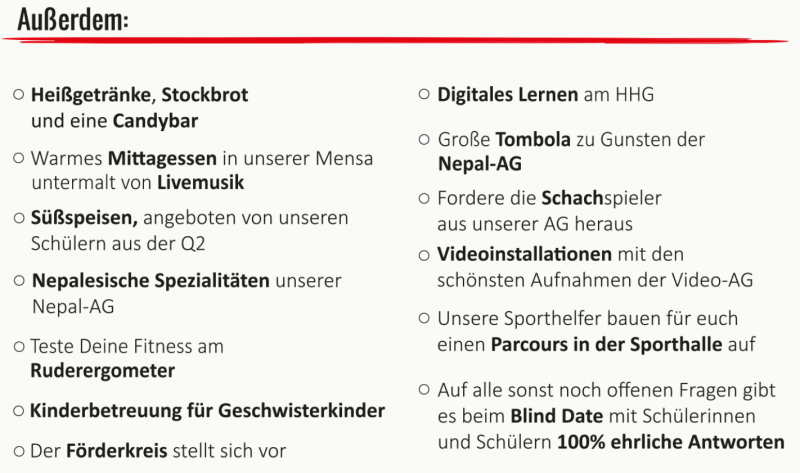 Außerdem:

○ Heißgetränke, Stockbrot und eine Candybar

○ Warmes Mittagessen in unserer Mensa untermalt von Livemusik

○ Süßspeisen, angeboten von unseren Schülern aus der Q2

○ Nepalesische Spezialitäten unserer Nepal-AG

○ Teste Deine Fitness am Ruderergometer

○ Kinderbetreuung für Geschwisterkinder

○ Der Förderkreis stellt sich vor

○ Digitales Lernen am HHG

○ Große Tombola zu Gunsten der Nepal-AG

○ Fordere die Schachspieler aus unserer AG heraus

○ Videoinstallationen mit den schönsten Aufnahmen der Video-AG

○ Unsere Sporthelfer bauen für euch einen Parcours in der Sporthalle auf

○ Auf alle sonst noch offenen Fragen gibt es beim Blind Date mit Schülerinnen und Schülern 100% ehrliche Antworten